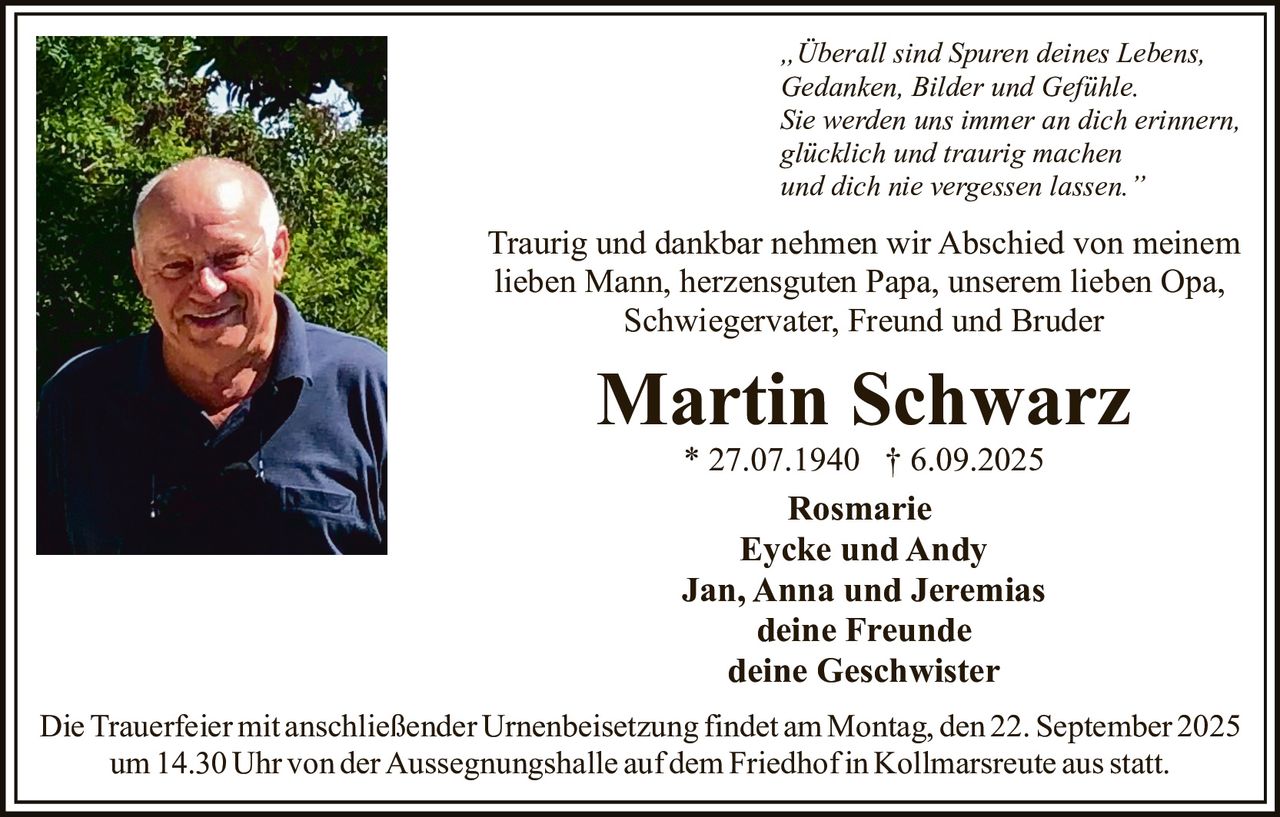 „Überall sind Spuren deines Lebens,
Gedanken, Bilder und Gefühle.
Sie werden uns immer an dich erinnern,
glücklich und traurig machen
und dich nie vergessen lassen.”

Traurig und dankbar nehmen wir Abschied von meinem lieben Mann, herzensguten Papa, unserem lieben Opa, Schwiegervater, Freund und Bruder

Martin Schwarz

* 27.07.1940 † 6.09.2025

Rosmarie
Eycke und Andy
Jan, Anna und Jeremias
deine Freunde
deine Geschwister

Die Trauerfeier mit anschließender Urnenbeisetzung findet am Montag, den 22. September 2025 um 14.30 Uhr von der Aussegnungshalle auf dem Friedhof in Kollmarsreute aus statt.